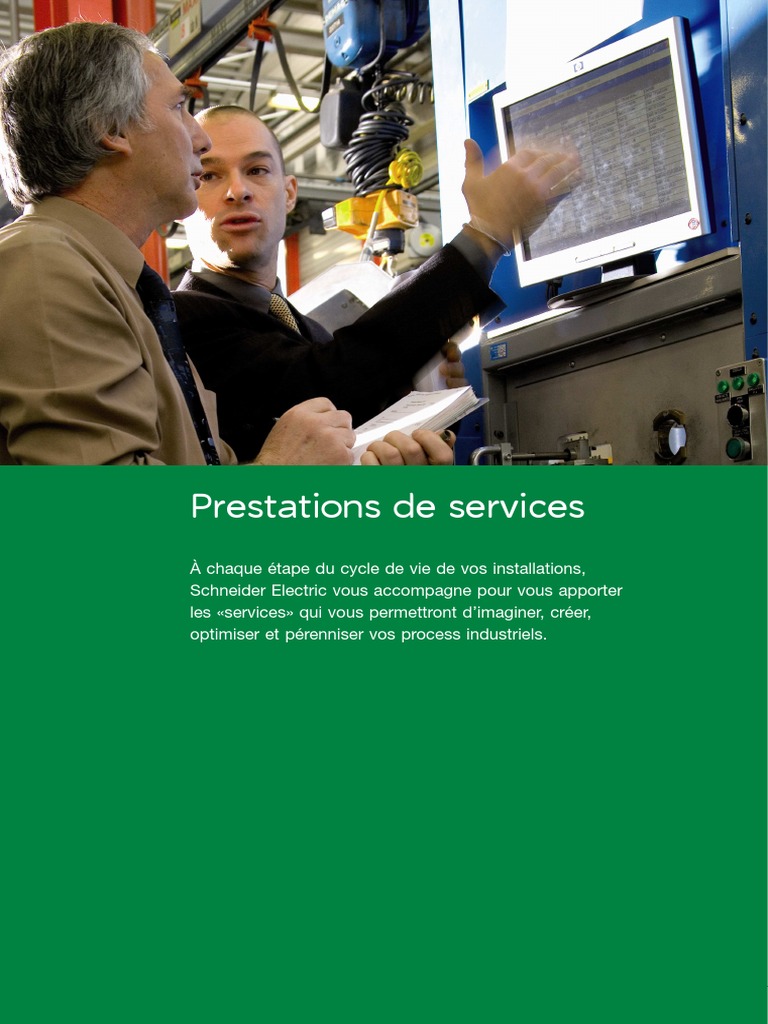 Prestations de services

À chaque étape du cycle de vie de vos installations, Schneider Electric vous accompagne pour vous apporter les «services» qui vous permettront d'imaginer, créer, optimiser et pérenniser vos process industriels.